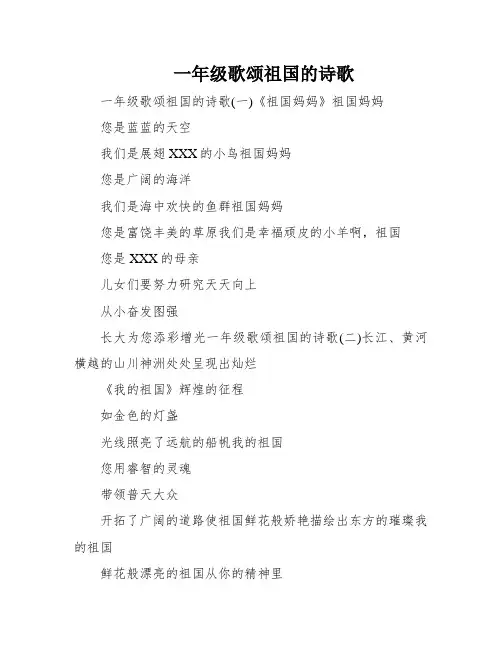 一年级歌颂祖国的诗歌

一年级歌颂祖国的诗歌(一)《祖国妈妈》祖国妈妈

您是蓝蓝的天空

我们是展翅XXX的小鸟祖国妈妈

您是广阔的海洋

我们是海中欢快的鱼群祖国妈妈

您是富饶丰美的草原我们是幸福顽皮的小羊啊，祖国

您是XXX的母亲

儿女们要努力研究天天向上

从小奋发图强

长大为您添彩增光一年级歌颂祖国的诗歌(二)长江、黄河横越的山川神洲处处呈现出灿烂

《我的祖国》辉煌的征程

如金色的灯盏

光线照亮了远航的船帆我的祖国

您用睿智的灵魂

带领普天大众

开拓了广阔的道路使祖国鲜花般娇艳描绘出东方的璀璨我的祖国

鲜花般漂亮的祖国从你的精神里